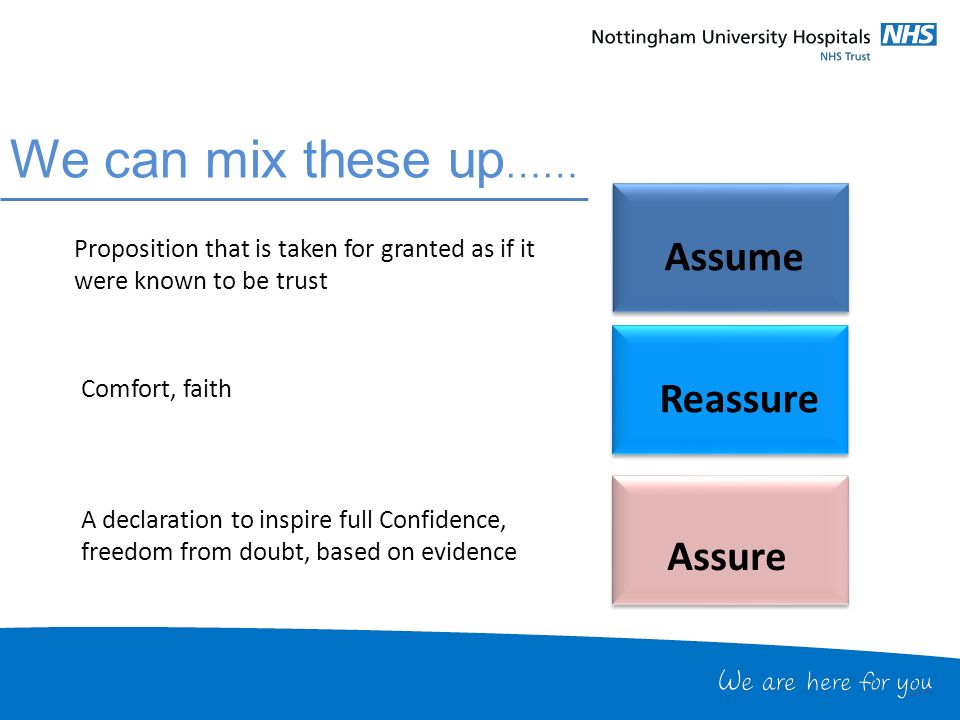 Nottingham University Hospitals NHS
NHS Trust

We can mix these up……

Proposition that is taken for granted as if it were known to be trust

Assume

Comfort, faith

Reassure

A declaration to inspire full Confidence, freedom from doubt, based on evidence

Assure

We are here for you